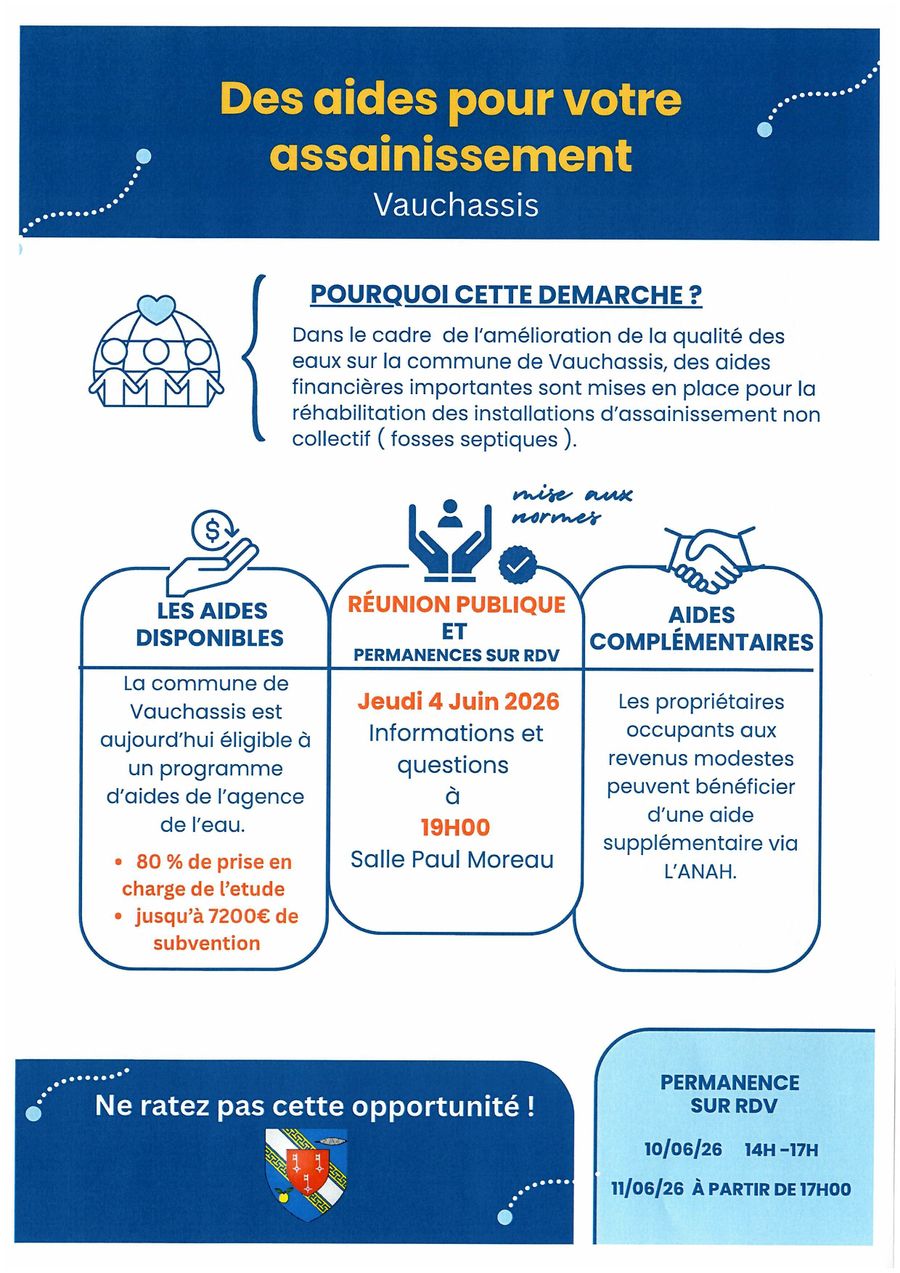 Des aides pour votre assainissement
Vauchassis

POURQUOI CETTE DEMARCHE ?
Dans le cadre de l'amélioration de la qualité des eaux sur la commune de Vauchassis, des aides financières importantes sont mises en place pour la réhabilitation des installations d'assainissement non collectif ( fosses septiques ).

mise aux normes

LES AIDES DISPONIBLES
La commune de Vauchassis est aujourd'hui éligible à un programme d'aides de l'agence de l'eau.
• 80 % de prise en charge de l'etude
• jusqu'à 7200€ de subvention

RÉUNION PUBLIQUE ET PERMANENCES SUR RDV
Jeudi 4 Juin 2026
Informations et questions
à
19H00
Salle Paul Moreau

AIDES COMPLÉMENTAIRES
Les propriétaires occupants aux revenus modestes peuvent bénéficier d'une aide supplémentaire via L'ANAH.

Ne ratez pas cette opportunité !

PERMANENCE SUR RDV
10/06/26 14H -17H
11/06/26 À PARTIR DE 17H00